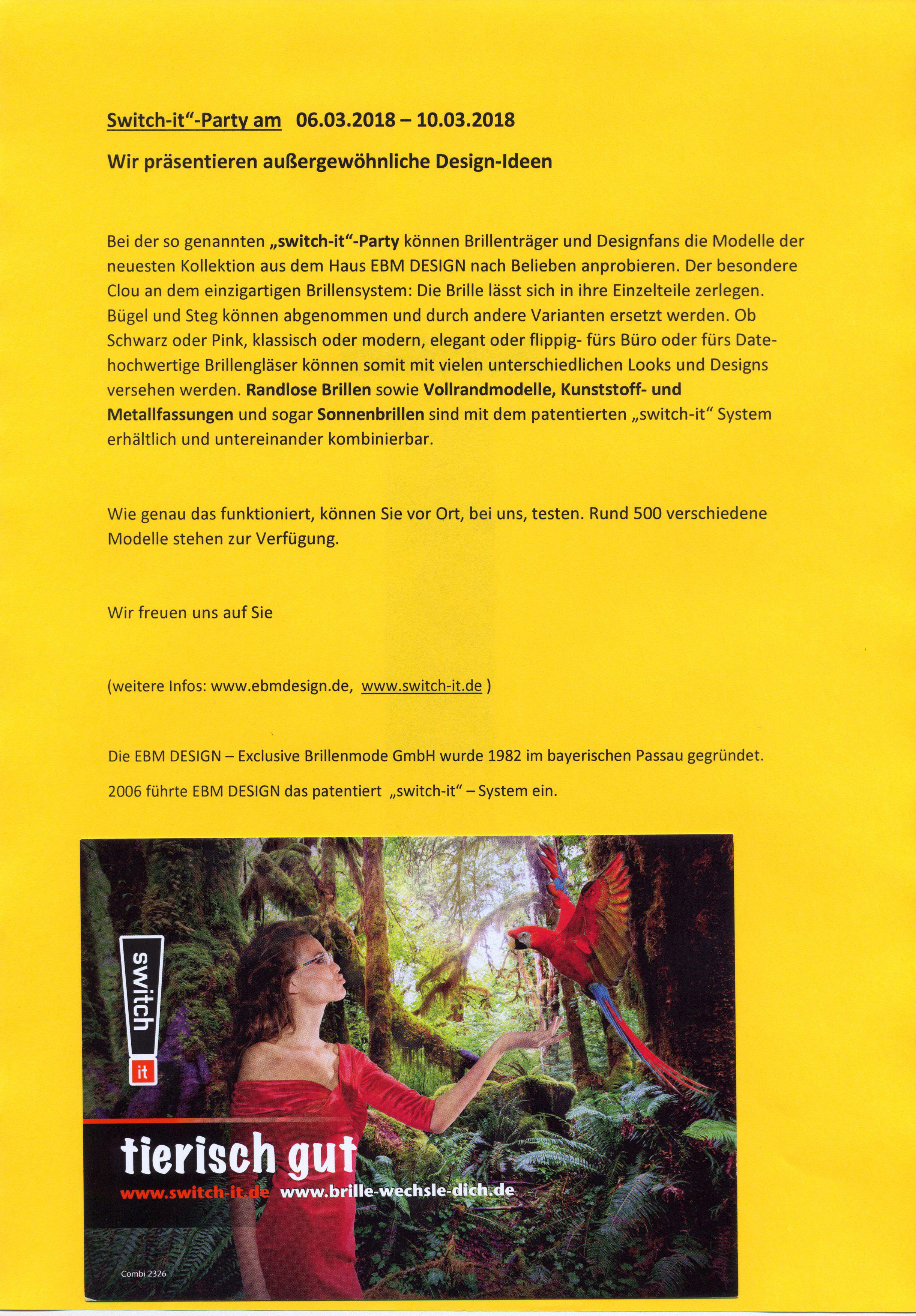 Switch-it“-Party am 06.03.2018 – 10.03.2018

Wir präsentieren außergewöhnliche Design-Ideen

Bei der so genannten „switch-it“-Party können Brillenträger und Designfans die Modelle der neuesten Kollektion aus dem Haus EBM DESIGN nach Belieben anprobieren. Der besondere Clou an dem einzigartigen Brillensystem: Die Brille lässt sich in ihre Einzelteile zerlegen. Bügel und Steg können abgenommen und durch andere Varianten ersetzt werden. Ob Schwarz oder Pink, klassisch oder modern, elegant oder flippig- fürs Büro oder fürs Date- hochwertige Brillengläser können somit mit vielen unterschiedlichen Looks und Designs versehen werden. Randlose Brillen sowie Vollrandmodelle, Kunststoff- und Metallfassungen und sogar Sonnenbrillen sind mit dem patentierten „switch-it“ System erhältlich und untereinander kombinierbar.

Wie genau das funktioniert, können Sie vor Ort, bei uns, testen. Rund 500 verschiedene Modelle stehen zur Verfügung.

Wir freuen uns auf Sie

(weitere Infos: www.ebmdesign.de, www.switch-it.de )

Die EBM DESIGN – Exclusive Brillenmode GmbH wurde 1982 im bayerischen Passau gegründet.

2006 führte EBM DESIGN das patentiert „switch-it“ – System ein.

switch it

tierisch gut

www.switch-it.de www.brille-wechsle-dich.de

Combi 2326